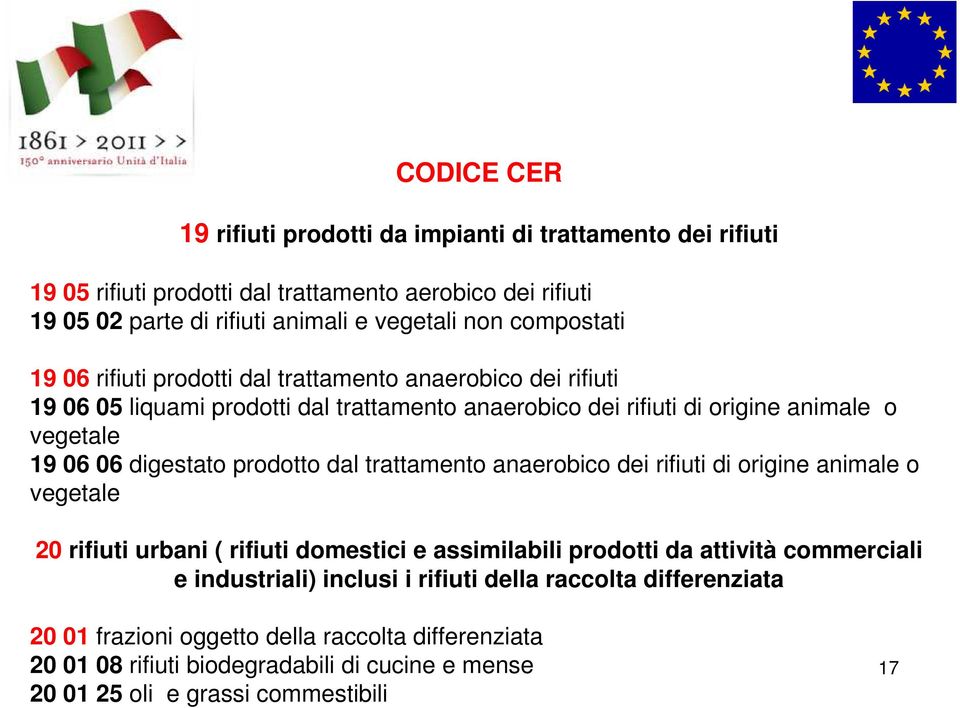 1861 > 2011 > >
150° anniversario Unità d'Italia

CODICE CER

19 rifiuti prodotti da impianti di trattamento dei rifiuti

19 05 rifiuti prodotti dal trattamento aerobico dei rifiuti
19 05 02 parte di rifiuti animali e vegetali non compostati

19 06 rifiuti prodotti dal trattamento anaerobico dei rifiuti
19 06 05 liquami prodotti dal trattamento anaerobico dei rifiuti di origine animale o vegetale
19 06 06 digestato prodotto dal trattamento anaerobico dei rifiuti di origine animale o vegetale

20 rifiuti urbani ( rifiuti domestici e assimilabili prodotti da attività commerciali e industriali) inclusi i rifiuti della raccolta differenziata

20 01 frazioni oggetto della raccolta differenziata
20 01 08 rifiuti biodegradabili di cucine e mense
20 01 25 oli e grassi commestibili

17